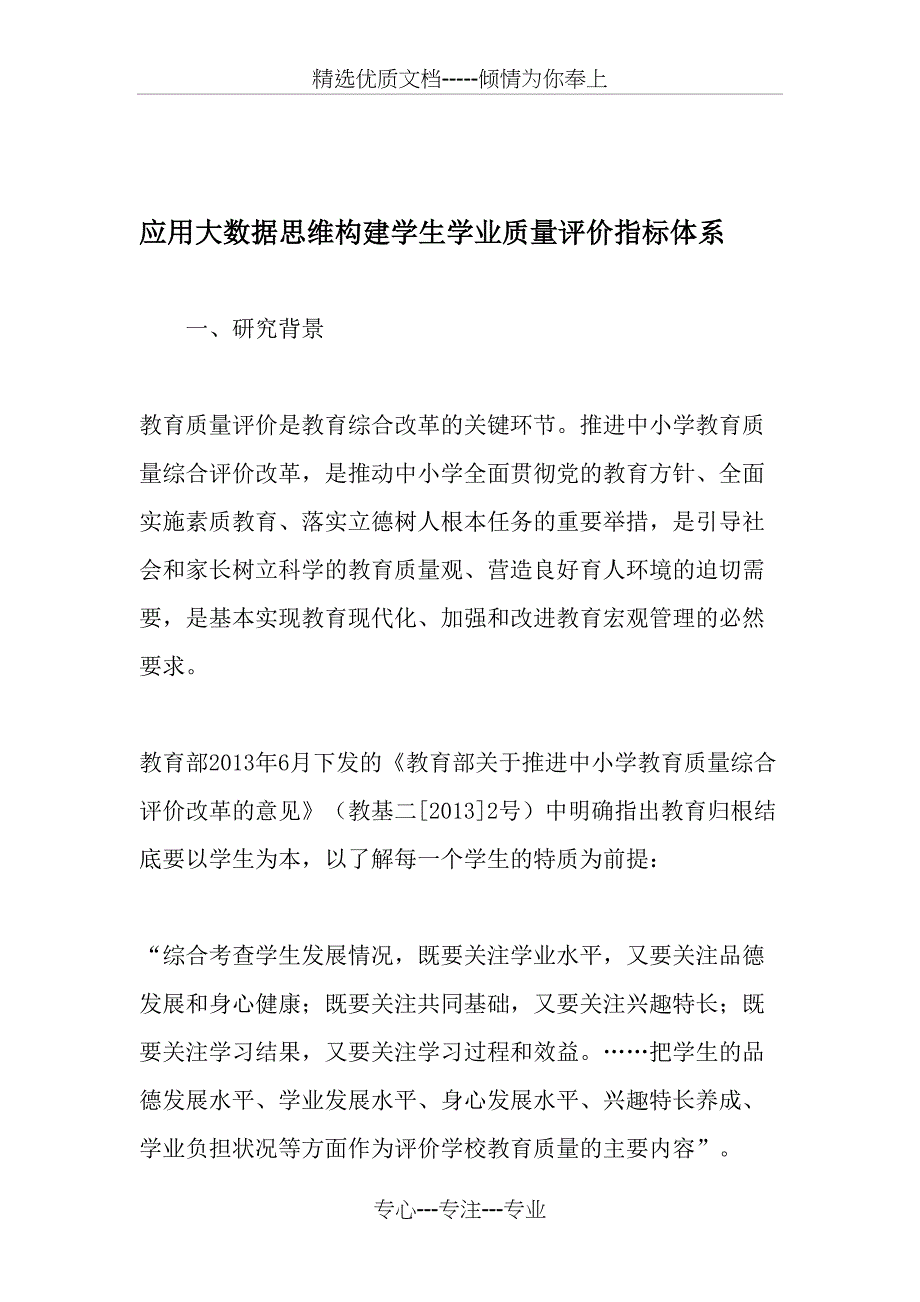 精选优质文档-----倾情为你奉上

应用大数据思维构建学生学业质量评价指标体系

一、研究背景

教育质量评价是教育综合改革的关键环节。推进中小学教育质量综合评价改革，是推动中小学全面贯彻党的教育方针、全面实施素质教育、落实立德树人根本任务的重要举措，是引导社会和家长树立科学的教育质量观、营造良好育人环境的迫切需要，是基本实现教育现代化、加强和改进教育宏观管理的必然要求。

教育部2013年6月下发的《教育部关于推进中小学教育质量综合评价改革的意见》（教基二[2013]2号）中明确指出教育归根结底要以学生为本，以了解每一个学生的特质为前提：

“综合考查学生发展情况，既要关注学业水平，又要关注品德发展和身心健康；既要关注共同基础，又要关注兴趣特长；既要关注学习结果，又要关注学习过程和效益。……把学生的品德发展水平、学业发展水平、身心发展水平、兴趣特长养成、学业负担状况等方面作为评价学校教育质量的主要内容”。

专心---专注---专业